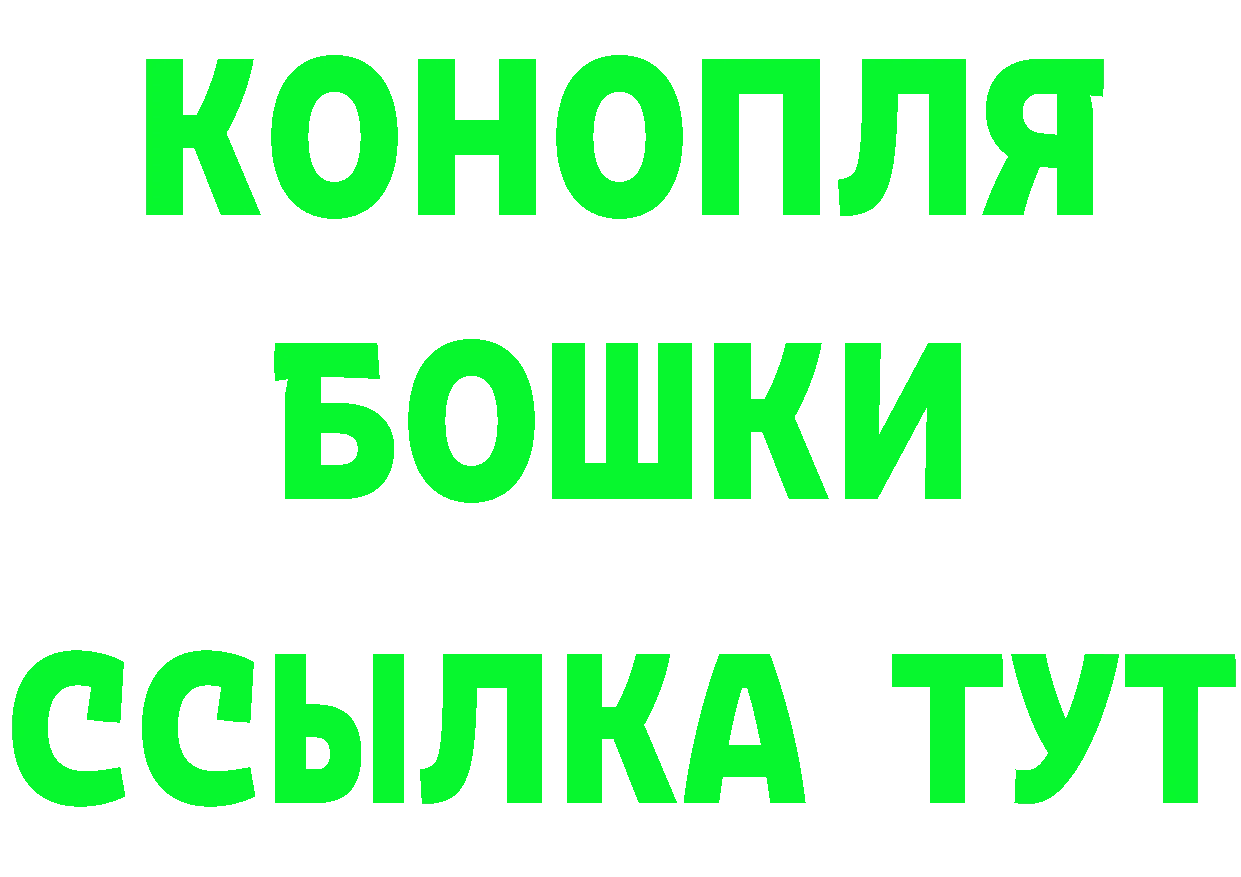 КОНОПЛЯ
БОШКИ
ССЫЛКА ТУТ